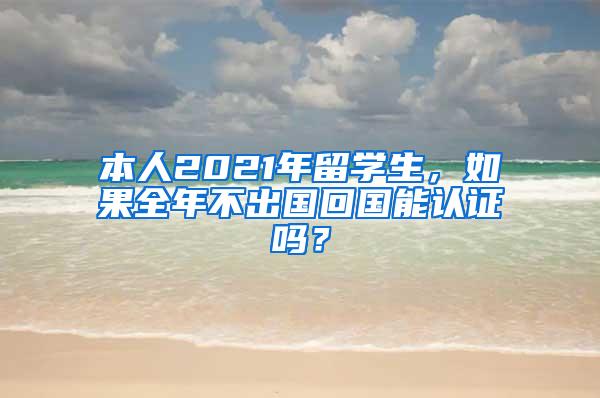 本人2021年留学生，如果全年不出国回国能认证吗？